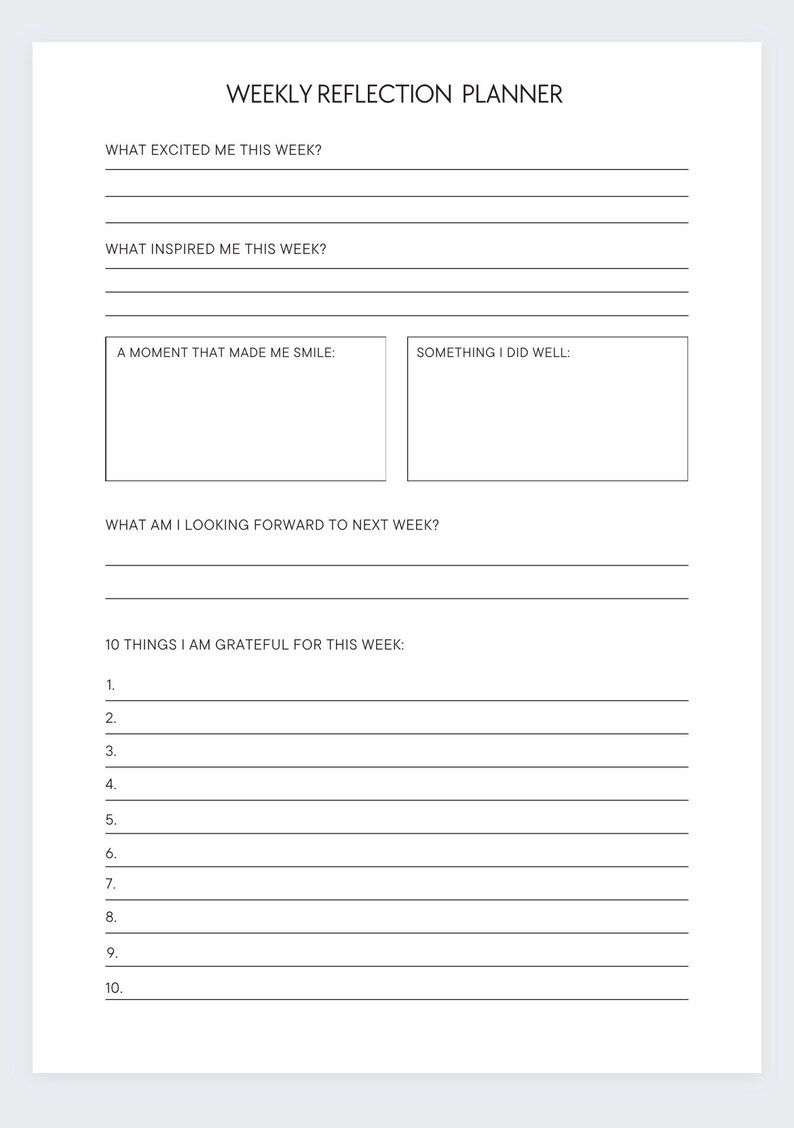 WEEKLY REFLECTION PLANNER

WHAT EXCITED ME THIS WEEK?

WHAT INSPIRED ME THIS WEEK?

A MOMENT THAT MADE ME SMILE:

SOMETHING I DID WELL:

WHAT AM I LOOKING FORWARD TO NEXT WEEK?

10 THINGS I AM GRATEFUL FOR THIS WEEK:

1.
2.
3.
4.
5.
6.
7.
8.
9.
10.